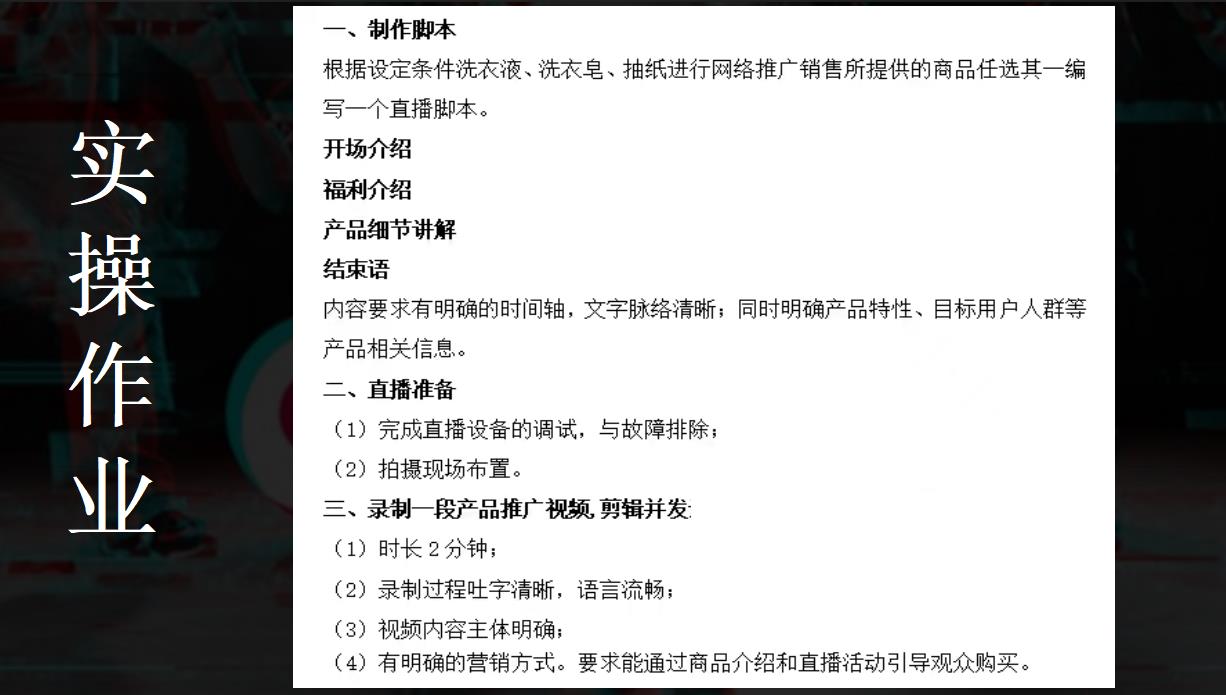 实操作业

一、制作脚本

根据设定条件洗衣液、洗衣皂、抽纸进行网络推广销售所提供的商品任选其一编写一个直播脚本。

开场介绍

福利介绍

产品细节讲解

结束语

内容要求有明确的时间轴，文字脉络清晰；同时明确产品特性、目标用户人群等产品相关信息。

二、直播准备

（1）完成直播设备的调试，与故障排除；

（2）拍摄现场布置。

三、录制一段产品推广视频，剪辑并发

（1）时长2分钟；

（2）录制过程吐字清晰，语言流畅；

（3）视频内容主体明确；

（4）有明确的营销方式。要求能通过商品介绍和直播活动引导观众购买。